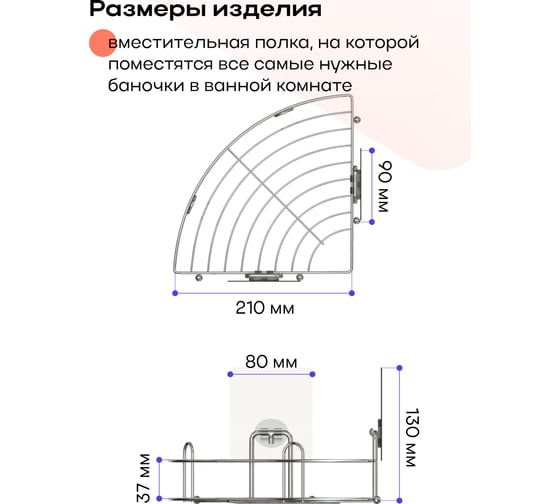 Размеры изделия

вместительная полка, на которой поместятся все самые нужные баночки в ванной комнате

90 мм

210 мм

80 мм

130 мм

37 мм